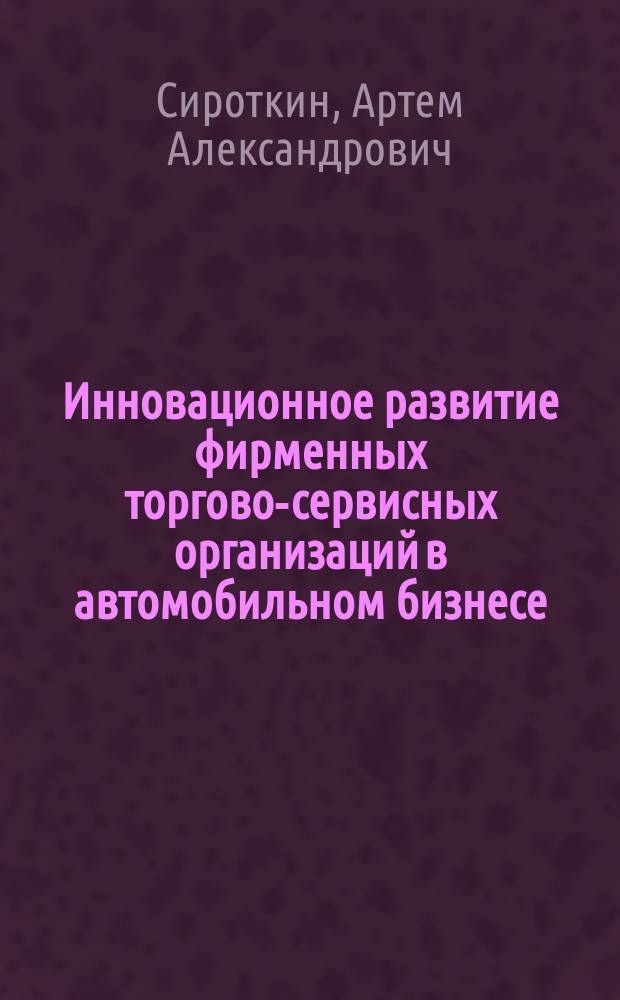 Сироткин, Артем Александрович

Инновационное развитие фирменных торгово-сервисных организаций в автомобильном бизнесе